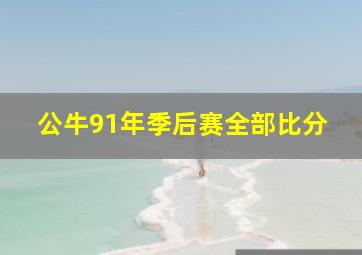 公牛91年季后赛全部比分